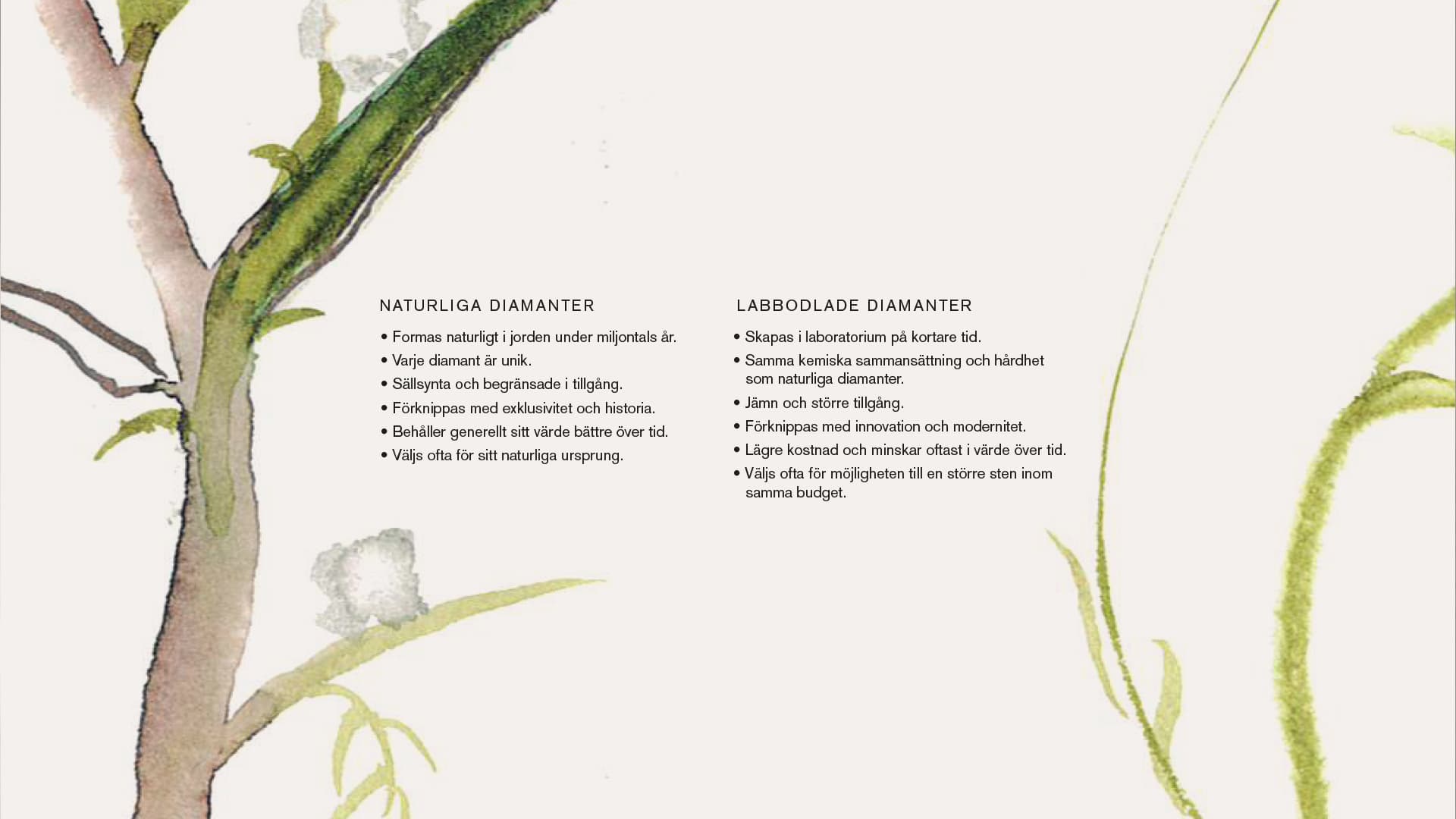 NATURLIGA DIAMANTER

• Formas naturligt i jorden under miljontals år.
• Varje diamant är unik.
• Sällsynta och begränsade i tillgång.
• Förknippas med exklusivitet och historia.
• Behåller generellt sitt värde bättre över tid.
• Väljs ofta för sitt naturliga ursprung.

LABBODLADE DIAMANTER

• Skapas i laboratorium på kortare tid.
• Samma kemiska sammansättning och hårdhet som naturliga diamanter.
• Jämn och större tillgång.
• Förknippas med innovation och modernitet.
• Lägre kostnad och minskar oftast i värde över tid.
• Väljs ofta för möjligheten till en större sten inom samma budget.